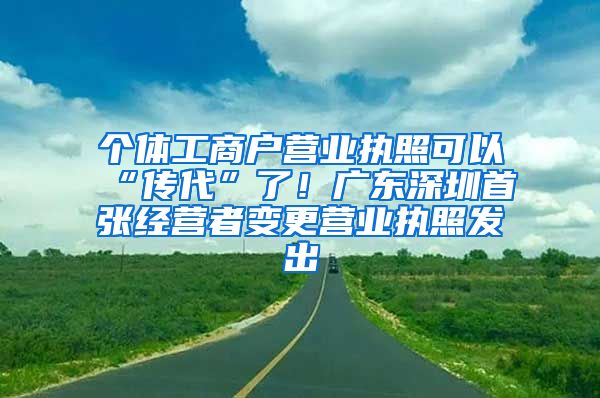 个体工商户营业执照可以“传代”了！广东深圳首张经营者变更营业执照发出